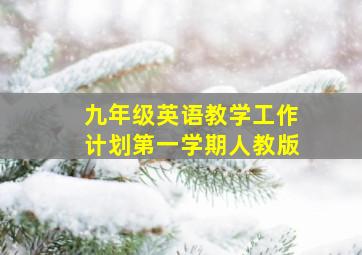 九年级英语教学工作计划第一学期人教版